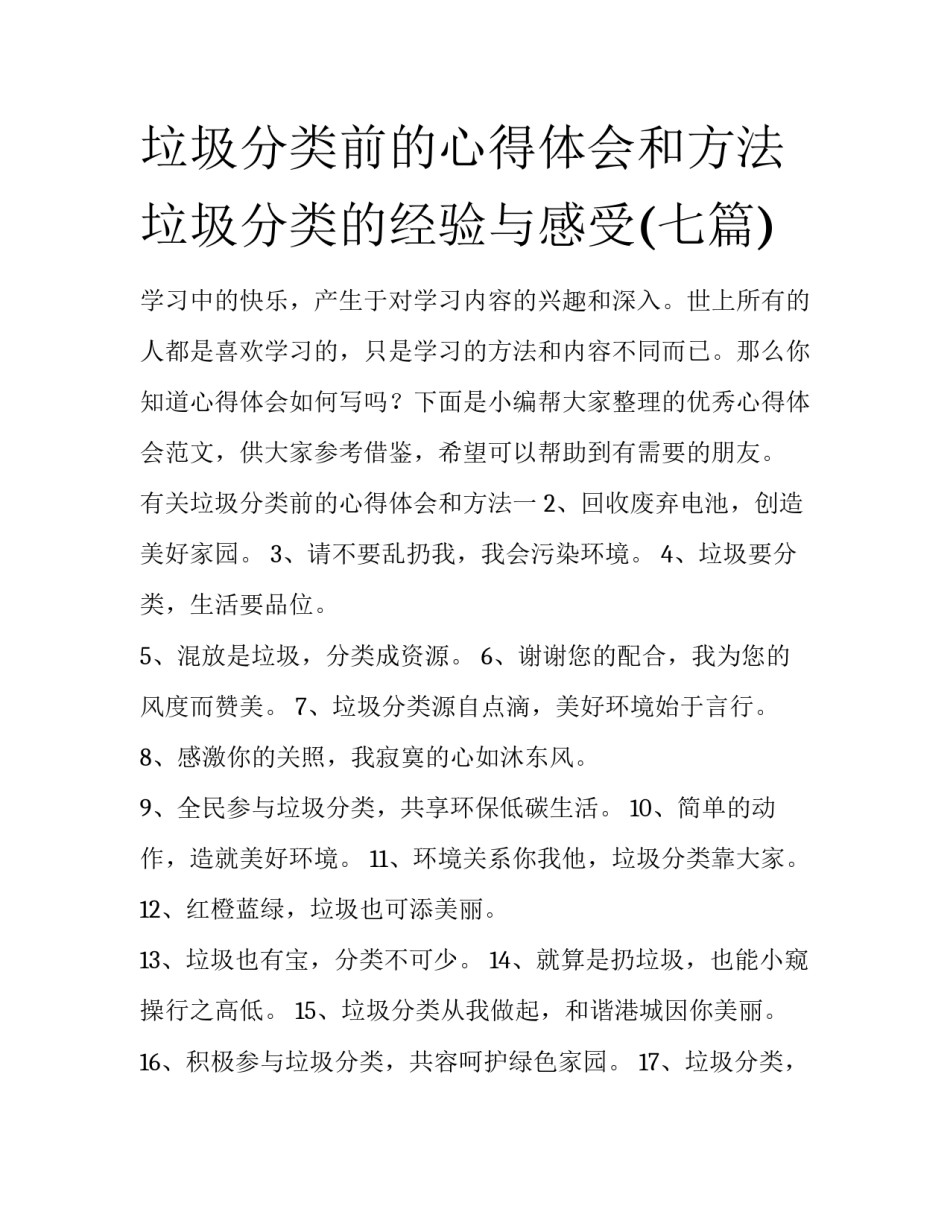 垃圾分类前的心得体会和方法 垃圾分类的经验与感受(七篇)

学习中的快乐，产生于对学习内容的兴趣和深入。世上所有的人都是喜欢学习的，只是学习的方法和内容不同而已。那么你知道心得体会如何写吗？下面是小编帮大家整理的优秀心得体会范文，供大家参考借鉴，希望可以帮助到有需要的朋友。

有关垃圾分类前的心得体会和方法一 2、回收废弃电池，创造美好家园。 3、请不要乱扔我，我会污染环境。 4、垃圾要分类，生活要品位。

5、混放是垃圾，分类成资源。 6、谢谢您的配合，我为您的风度而赞美。 7、垃圾分类源自点滴，美好环境始于言行。

8、感激你的关照，我寂寞的心如沐东风。

9、全民参与垃圾分类，共享环保低碳生活。 10、简单的动作，造就美好环境。 11、环境关系你我他，垃圾分类靠大家。

12、红橙蓝绿，垃圾也可添美丽。

13、垃圾也有宝，分类不可少。 14、就算是扔垃圾，也能小窥操行之高低。 15、垃圾分类从我做起，和谐港城因你美丽。

16、积极参与垃圾分类，共容呵护绿色家园。 17、垃圾分类，